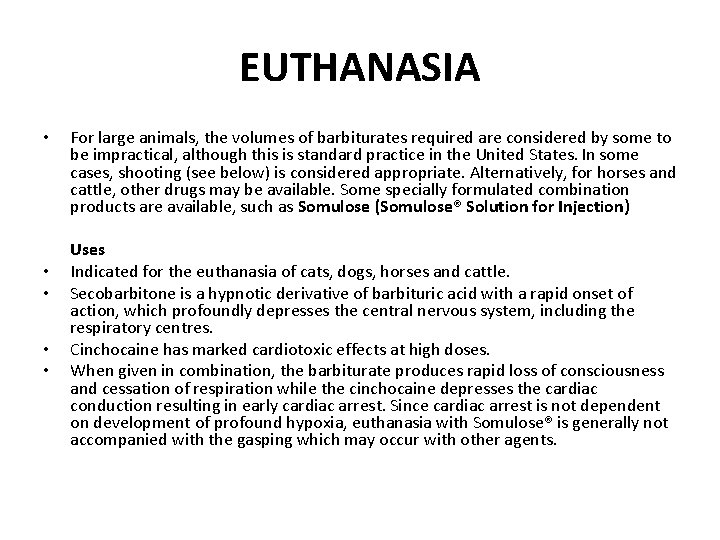 EUTHANASIA

• For large animals, the volumes of barbiturates required are considered by some to be impractical, although this is standard practice in the United States. In some cases, shooting (see below) is considered appropriate. Alternatively, for horses and cattle, other drugs may be available. Some specially formulated combination products are available, such as Somulose (Somulose® Solution for Injection)

Uses

• Indicated for the euthanasia of cats, dogs, horses and cattle.

• Secobarbitone is a hypnotic derivative of barbituric acid with a rapid onset of action, which profoundly depresses the central nervous system, including the respiratory centres.

• Cinchocaine has marked cardiotoxic effects at high doses.

• When given in combination, the barbiturate produces rapid loss of consciousness and cessation of respiration while the cinchocaine depresses the cardiac conduction resulting in early cardiac arrest. Since cardiac arrest is not dependent on development of profound hypoxia, euthanasia with Somulose® is generally not accompanied with the gasping which may occur with other agents.